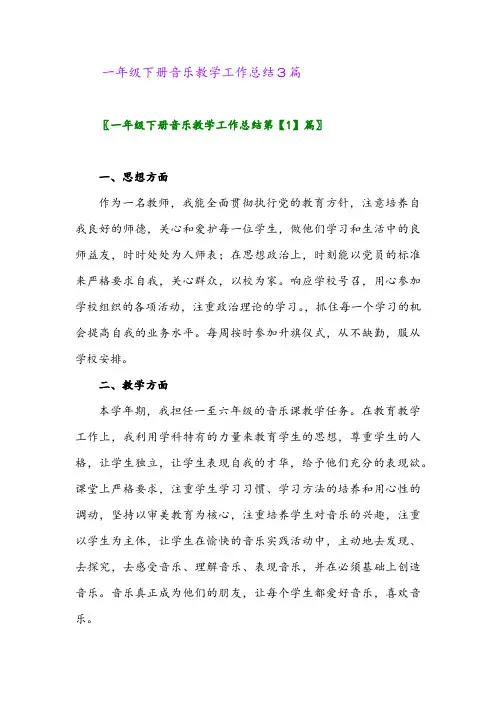 一年级下册音乐教学工作总结3篇

〖一年级下册音乐教学工作总结第【1】篇〗

一、思想方面

作为一名教师，我能全面贯彻执行党的教育方针，注意培养自我良好的师德，关心和爱护每一位学生，做他们学习和生活中的良师益友，时时处处为人师表；在思想政治上，时刻能以党员的标准来严格要求自我，关心群众，以校为家。响应学校号召，用心参加学校组织的各项活动，注重政治理论的学习。抓住每一个学习的机会提高自我的业务水平。每周按时参加升旗仪式，从不缺勤，服从学校安排。

二、教学方面

本学年期，我担任一至六年级的音乐课教学任务。在教育教学工作上，我利用学科特有的力量来教育学生的思想，尊重学生的人格，让学生独立，让学生表现自我的才华，给予他们充分的表现欲。课堂上严格要求，注重学生学习习惯、学习方法的培养和用心性的调动，坚持以审美教育为核心，注重培养学生对音乐的兴趣，注重以学生为主体，让学生在愉快的音乐实践活动中，主动地去发现、去探究，去感受音乐、理解音乐、表现音乐，并在必须基础上创造音乐。音乐真正成为他们的朋友，让每个学生都爱好音乐，喜欢音乐。